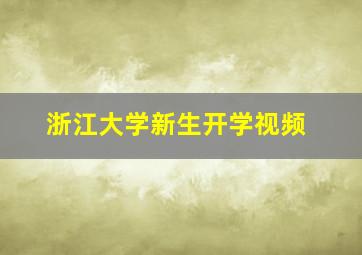 浙江大学新生开学视频